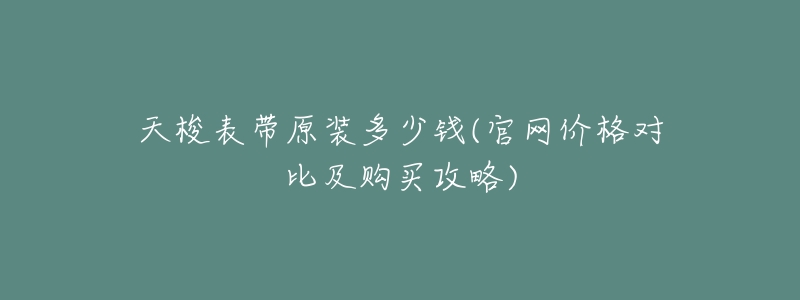 天梭表带原装多少钱(官网价格对比及购买攻略)